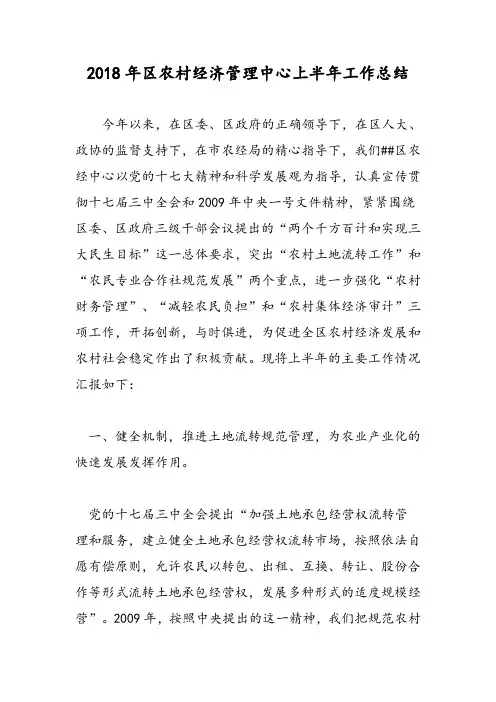 2018年区农村经济管理中心上半年工作总结

今年以来，在区委、区政府的正确领导下，在区人大、政协的监督支持下，在市农经局的精心指导下，我们##区农经中心以党的十七大精神和科学发展观为指导，认真宣传贯彻十七届三中全会和2009年中央一号文件精神，紧紧围绕区委、区政府三级干部会议提出的“两个千方百计和实现三大民生目标”这一总体要求，突出“农村土地流转工作”和“农民专业合作社规范发展”两个重点，进一步强化“农村财务管理”、“减轻农民负担”和“农村集体经济审计”三项工作，开拓创新，与时俱进，为促进全区农村经济发展和农村社会稳定作出了积极贡献。现将上半年的主要工作情况汇报如下：

一、健全机制，推进土地流转规范管理，为农业产业化的快速发展发挥作用。

党的十七届三中全会提出“加强土地承包经营权流转管理和服务，建立健全土地承包经营权流转市场，按照依法自愿有偿原则，允许农民以转包、出租、互换、转让、股份合作等形式流转土地承包经营权，发展多种形式的适度规模经营”。2009年，按照中央提出的这一精神，我们把规范农村